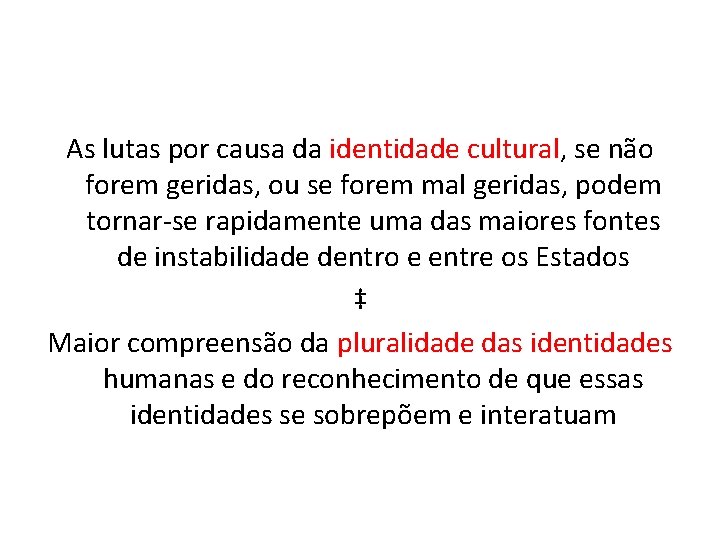 As lutas por causa da identidade cultural, se não forem geridas, ou se forem mal geridas, podem tornar-se rapidamente uma das maiores fontes de instabilidade dentro e entre os Estados

‡

Maior compreensão da pluralidade das identidades humanas e do reconhecimento de que essas identidades se sobrepõem e interatuam